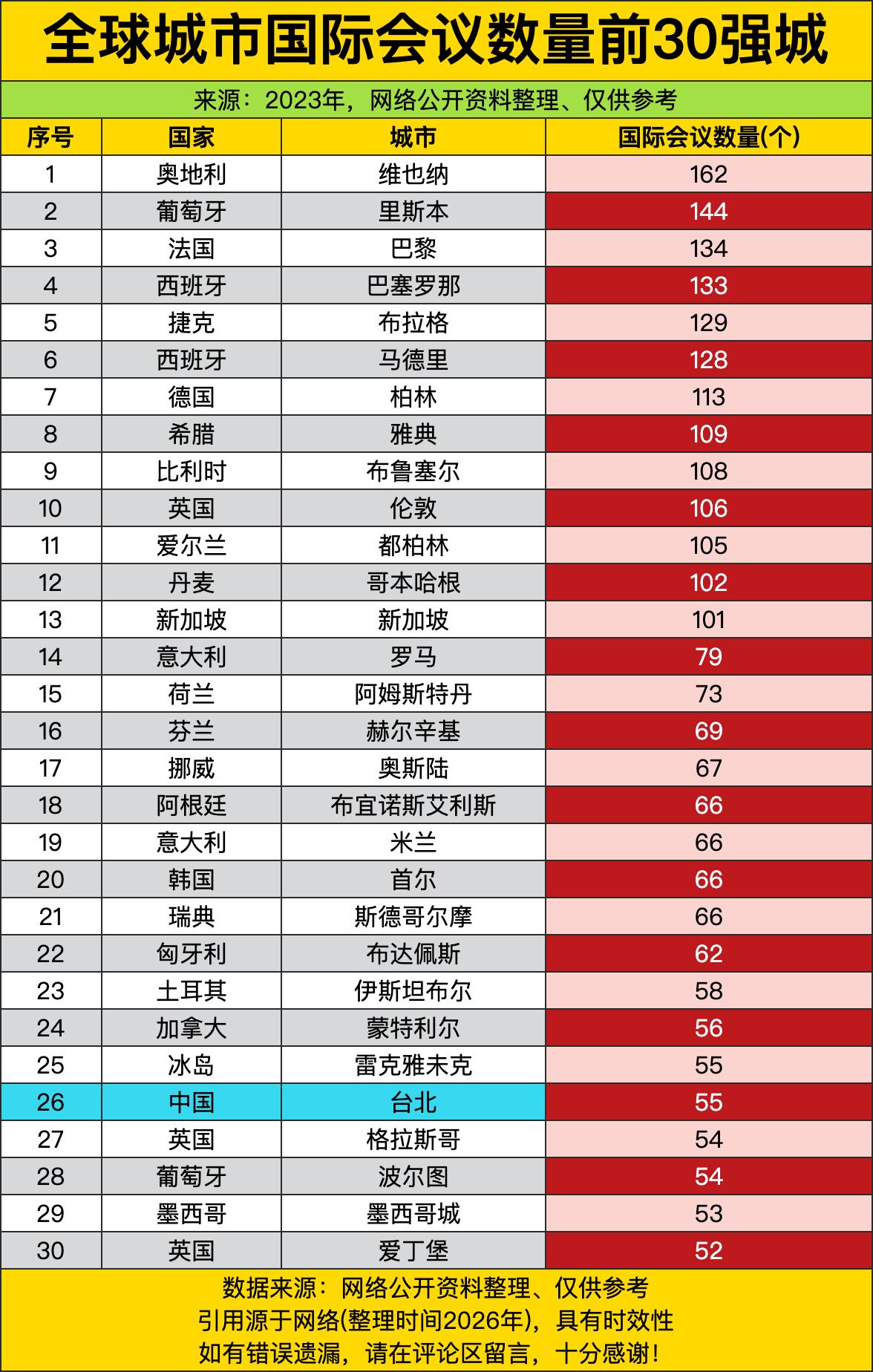 全球城市国际会议数量前30强城

来源：2023年，网络公开资料整理、仅供参考

| 序号 | 国家 | 城市 | 国际会议数量(个) |
|---|---|---|---|
| 1 | 奥地利 | 维也纳 | 162 |
| 2 | 葡萄牙 | 里斯本 | 144 |
| 3 | 法国 | 巴黎 | 134 |
| 4 | 西班牙 | 巴塞罗那 | 133 |
| 5 | 捷克 | 布拉格 | 129 |
| 6 | 西班牙 | 马德里 | 128 |
| 7 | 德国 | 柏林 | 113 |
| 8 | 希腊 | 雅典 | 109 |
| 9 | 比利时 | 布鲁塞尔 | 108 |
| 10 | 英国 | 伦敦 | 106 |
| 11 | 爱尔兰 | 都柏林 | 105 |
| 12 | 丹麦 | 哥本哈根 | 102 |
| 13 | 新加坡 | 新加坡 | 101 |
| 14 | 意大利 | 罗马 | 79 |
| 15 | 荷兰 | 阿姆斯特丹 | 73 |
| 16 | 芬兰 | 赫尔辛基 | 69 |
| 17 | 挪威 | 奥斯陆 | 67 |
| 18 | 阿根廷 | 布宜诺斯艾利斯 | 66 |
| 19 | 意大利 | 米兰 | 66 |
| 20 | 韩国 | 首尔 | 66 |
| 21 | 瑞典 | 斯德哥尔摩 | 66 |
| 22 | 匈牙利 | 布达佩斯 | 62 |
| 23 | 土耳其 | 伊斯坦布尔 | 58 |
| 24 | 加拿大 | 蒙特利尔 | 56 |
| 25 | 冰岛 | 雷克雅未克 | 55 |
| 26 | 中国 | 台北 | 55 |
| 27 | 英国 | 格拉斯哥 | 54 |
| 28 | 葡萄牙 | 波尔图 | 54 |
| 29 | 墨西哥 | 墨西哥城 | 53 |
| 30 | 英国 | 爱丁堡 | 52 |

数据来源：网络公开资料整理、仅供参考
引用源于网络(整理时间2026年)，具有时效性
如有错误遗漏，请在评论区留言，十分感谢！